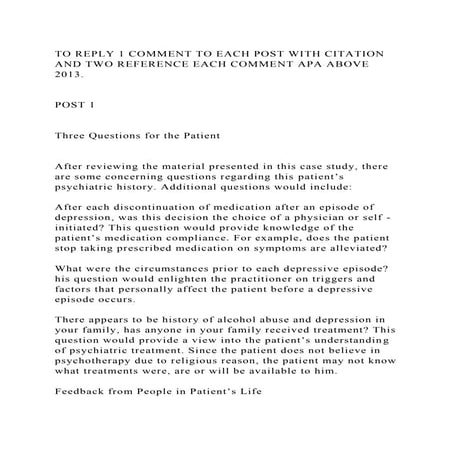 TO REPLY 1 COMMENT TO EACH POST WITH CITATION AND TWO REFERENCE EACH COMMENT APA ABOVE 2013.

POST 1

Three Questions for the Patient

After reviewing the material presented in this case study, there are some concerning questions regarding this patient's psychiatric history. Additional questions would include:

After each discontinuation of medication after an episode of depression, was this decision the choice of a physician or self - initiated? This question would provide knowledge of the patient's medication compliance. For example, does the patient stop taking prescribed medication on symptoms are alleviated?

What were the circumstances prior to each depressive episode? his question would enlighten the practitioner on triggers and factors that personally affect the patient before a depressive episode occurs.

There appears to be history of alcohol abuse and depression in your family, has anyone in your family received treatment? This question would provide a view into the patient's understanding of psychiatric treatment. Since the patient does not believe in psychotherapy due to religious reason, the patient may not know what treatments were, are or will be available to him.

Feedback from People in Patient's Life